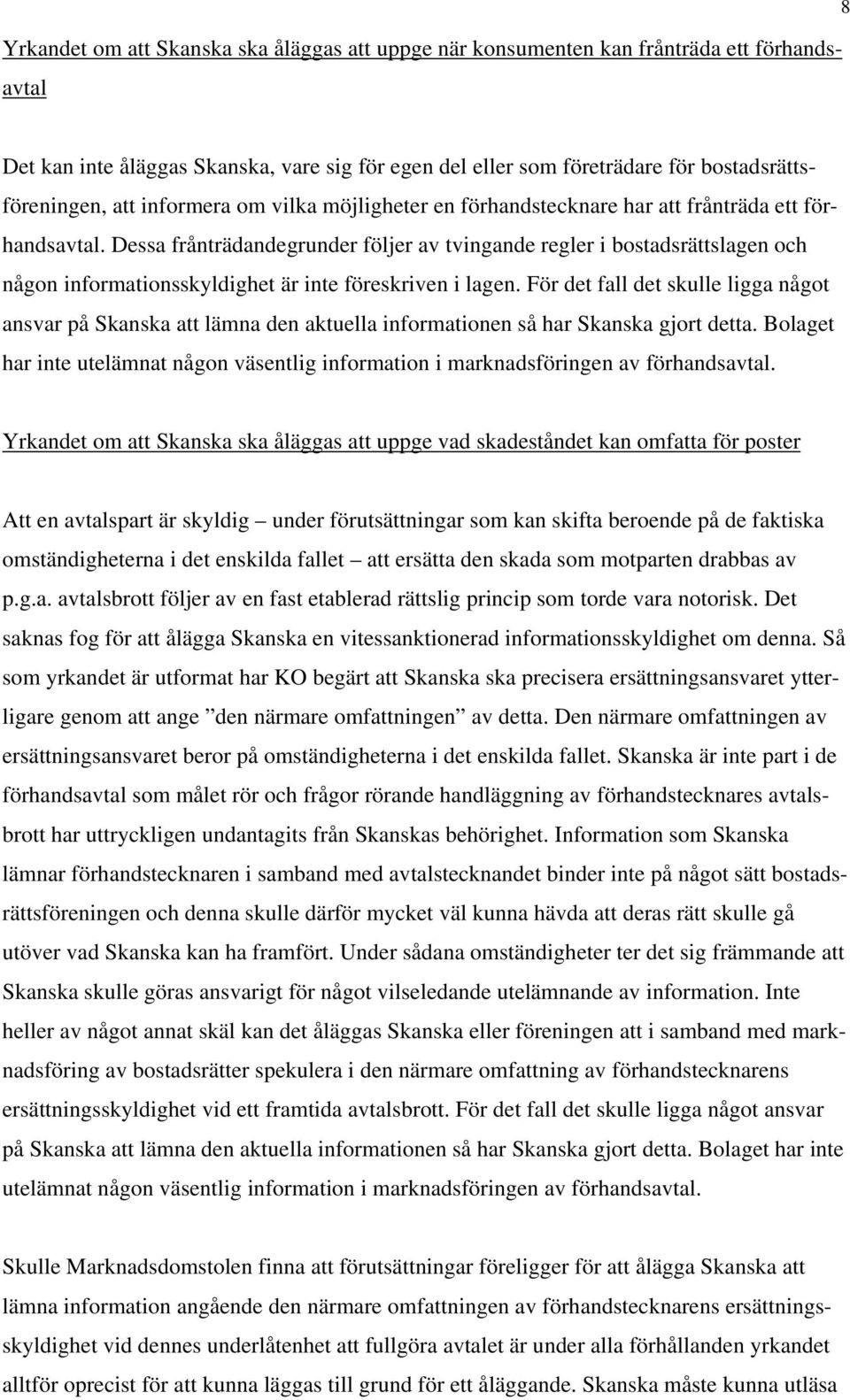 8

Yrkandet om att Skanska ska åläggas att uppge när konsumenten kan frånträda ett förhandsavtal

Det kan inte åläggas Skanska, vare sig för egen del eller som företrädare för bostadsrättsföreningen, att informera om vilka möjligheter en förhandstecknare har att frånträda ett förhandsavtal. Dessa frånträdandegrunder följer av tvingande regler i bostadsrättslagen och någon informationsskyldighet är inte föreskriven i lagen. För det fall det skulle ligga något ansvar på Skanska att lämna den aktuella informationen så har Skanska gjort detta. Bolaget har inte utelämnat någon väsentlig information i marknadsföringen av förhandsavtal.

Yrkandet om att Skanska ska åläggas att uppge vad skadeståndet kan omfatta för poster

Att en avtalspart är skyldig – under förutsättningar som kan skifta beroende på de faktiska omständigheterna i det enskilda fallet – att ersätta den skada som motparten drabbas av p.g.a. avtalsbrott följer av en fast etablerad rättslig princip som torde vara notorisk. Det saknas fog för att ålägga Skanska en vitessanktionerad informationsskyldighet om denna. Så som yrkandet är utformat har KO begärt att Skanska ska precisera ersättningsansvaret ytterligare genom att ange ”den närmare omfattningen” av detta. Den närmare omfattningen av ersättningsansvaret beror på omständigheterna i det enskilda fallet. Skanska är inte part i de förhandsavtal som målet rör och frågor rörande handläggning av förhandstecknares avtalsbrott har uttryckligen undantagits från Skanskas behörighet. Information som Skanska lämnar förhandstecknaren i samband med avtalstecknandet binder inte på något sätt bostadsrättsföreningen och denna skulle därför mycket väl kunna hävda att deras rätt skulle gå utöver vad Skanska kan ha framfört. Under sådana omständigheter ter det sig främmande att Skanska skulle göras ansvarigt för något vilseledande utelämnande av information. Inte heller av något annat skäl kan det åläggas Skanska eller föreningen att i samband med marknadsföring av bostadsrätter spekulera i den närmare omfattning av förhandstecknarens ersättningsskyldighet vid ett framtida avtalsbrott. För det fall det skulle ligga något ansvar på Skanska att lämna den aktuella informationen så har Skanska gjort detta. Bolaget har inte utelämnat någon väsentlig information i marknadsföringen av förhandsavtal.

Skulle Marknadsdomstolen finna att förutsättningar föreligger för att ålägga Skanska att lämna information angående den närmare omfattningen av förhandstecknarens ersättningsskyldighet vid dennes underlåtenhet att fullgöra avtalet är under alla förhållanden yrkandet alltför oprecist för att kunna läggas till grund för ett åläggande. Skanska måste kunna utläsa